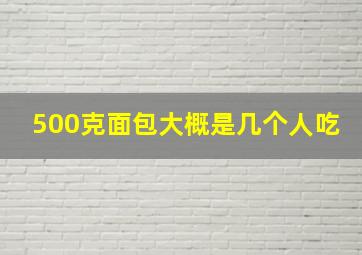 500克面包大概是几个人吃